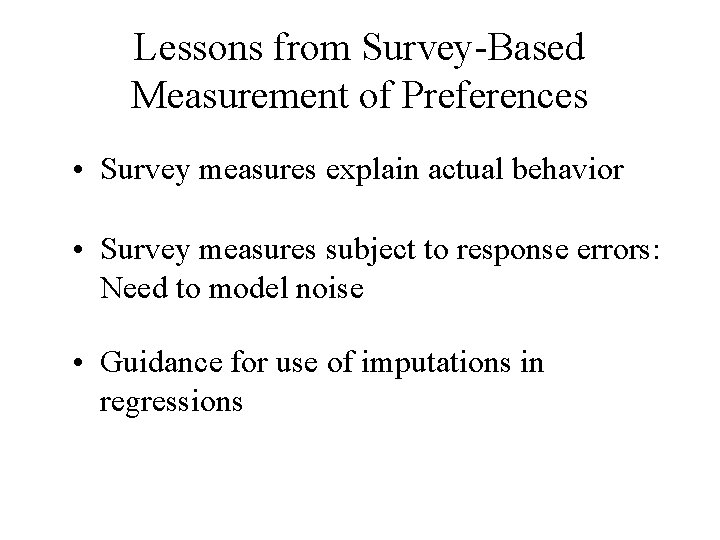 Lessons from Survey-Based Measurement of Preferences

• Survey measures explain actual behavior

• Survey measures subject to response errors: Need to model noise

• Guidance for use of imputations in regressions